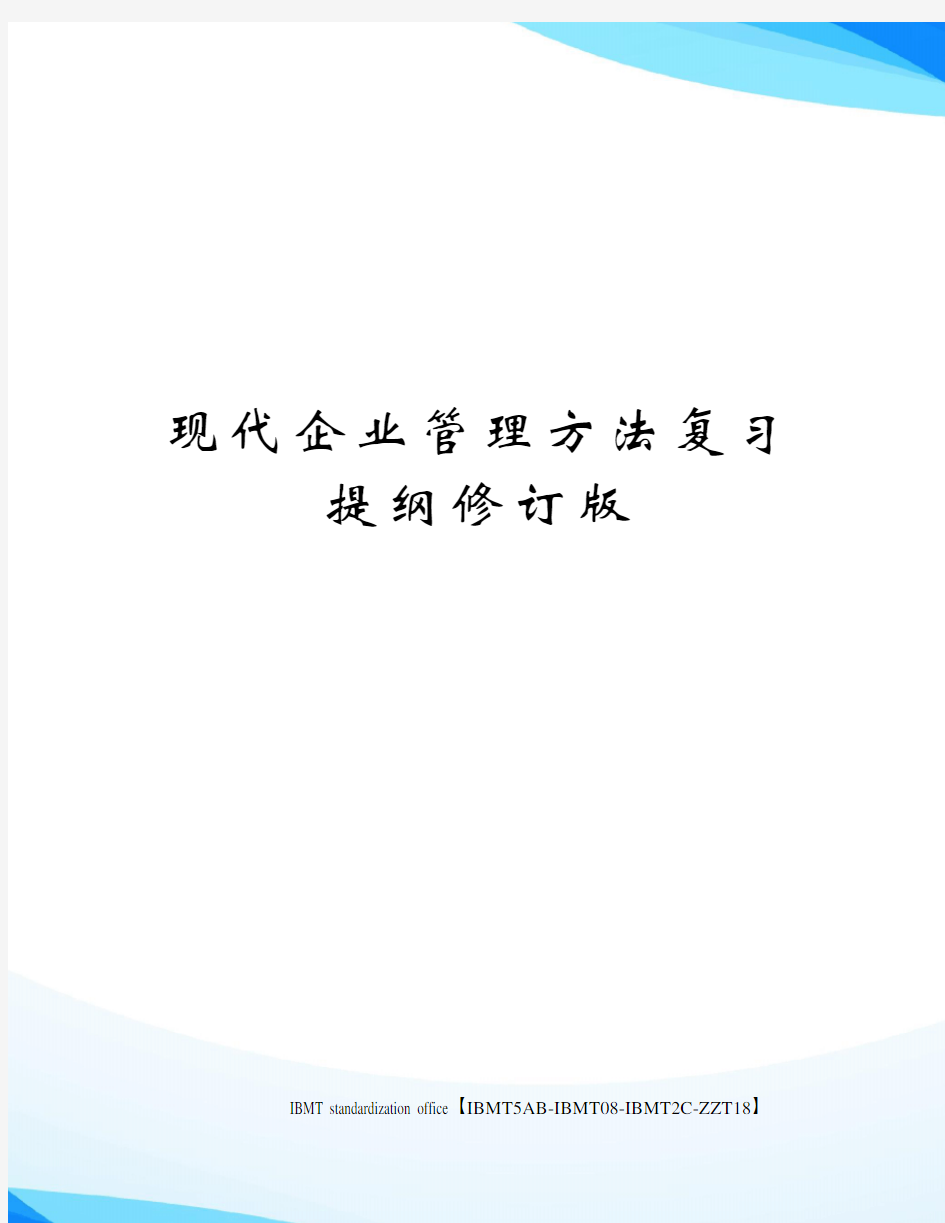 现代企业管理方法复习提纲修订版

IBMT standardization office【IBMT5AB-IBMT08-IBMT2C-ZZT18】